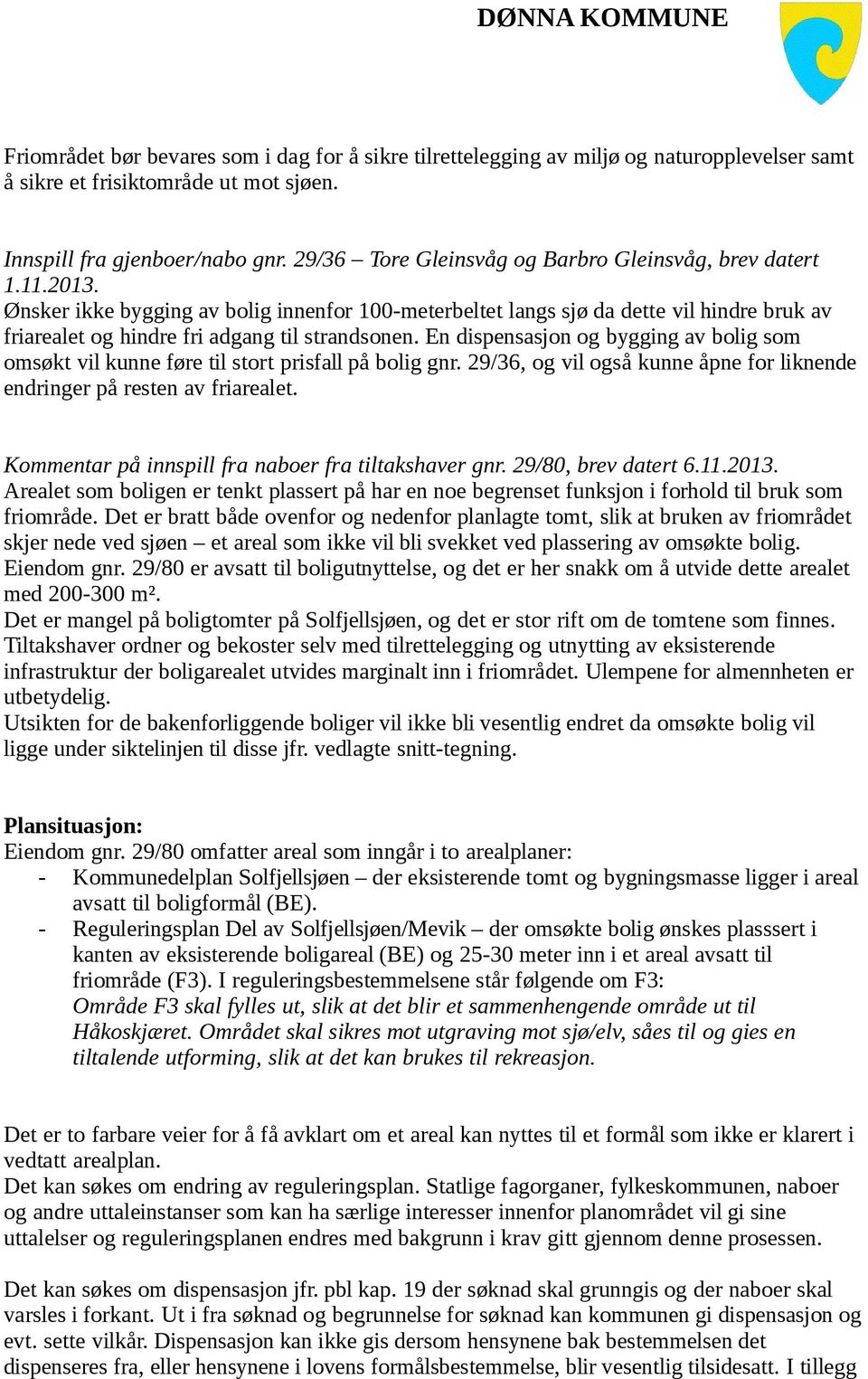 DØNNA KOMMUNE

Friområdet bør bevares som i dag for å sikre tilrettelegging av miljø og naturopplevelser samt å sikre et frisiktområde ut mot sjøen.

Innspill fra gjenboer/nabo gnr. 29/36 – Tore Gleinsvåg og Barbro Gleinsvåg, brev datert 1.11.2013.
Ønsker ikke bygging av bolig innenfor 100-meterbeltet langs sjø da dette vil hindre bruk av friarealet og hindre fri adgang til strandsonen. En dispensasjon og bygging av bolig som omsøkt vil kunne føre til stort prisfall på bolig gnr. 29/36, og vil også kunne åpne for liknende endringer på resten av friarealet.

Kommentar på innspill fra naboer fra tiltakshaver gnr. 29/80, brev datert 6.11.2013.
Arealet som boligen er tenkt plassert på har en noe begrenset funksjon i forhold til bruk som friområde. Det er bratt både ovenfor og nedenfor planlagte tomt, slik at bruken av friområdet skjer nede ved sjøen – et areal som ikke vil bli svekket ved plassering av omsøkte bolig.
Eiendom gnr. 29/80 er avsatt til boligutnyttelse, og det er her snakk om å utvide dette arealet med 200-300 m².
Det er mangel på boligtomter på Solfjellsjøen, og det er stor rift om de tomtene som finnes.
Tiltakshaver ordner og bekoster selv med tilrettelegging og utnytting av eksisterende infrastruktur der boligarealet utvides marginalt inn i friområdet. Ulempene for almennheten er utbetydelig.
Utsikten for de bakenforliggende boliger vil ikke bli vesentlig endret da omsøkte bolig vil ligge under siktelinjen til disse jfr. vedlagte snitt-tegning.

Plansituasjon:
Eiendom gnr. 29/80 omfatter areal som inngår i to arealplaner:
- Kommunedelplan Solfjellsjøen – der eksisterende tomt og bygningsmasse ligger i areal avsatt til boligformål (BE).
- Reguleringsplan Del av Solfjellsjøen/Mevik – der omsøkte bolig ønskes plasssert i kanten av eksisterende boligareal (BE) og 25-30 meter inn i et areal avsatt til friområde (F3). I reguleringsbestemmelsene står følgende om F3:
Område F3 skal fylles ut, slik at det blir et sammenhengende område ut til Håkoskjæret. Området skal sikres mot utgraving mot sjø/elv, såes til og gies en tiltalende utforming, slik at det kan brukes til rekreasjon.

Det er to farbare veier for å få avklart om et areal kan nyttes til et formål som ikke er klarert i vedtatt arealplan.
Det kan søkes om endring av reguleringsplan. Statlige fagorganer, fylkeskommunen, naboer og andre uttaleinstanser som kan ha særlige interesser innenfor planområdet vil gi sine uttalelser og reguleringsplanen endres med bakgrunn i krav gitt gjennom denne prosessen.

Det kan søkes om dispensasjon jfr. pbl kap. 19 der søknad skal grunngis og der naboer skal varsles i forkant. Ut i fra søknad og begrunnelse for søknad kan kommunen gi dispensasjon og evt. sette vilkår. Dispensasjon kan ikke gis dersom hensynene bak bestemmelsen det dispenseres fra, eller hensynene i lovens formålsbestemmelse, blir vesentlig tilsidesatt. I tillegg